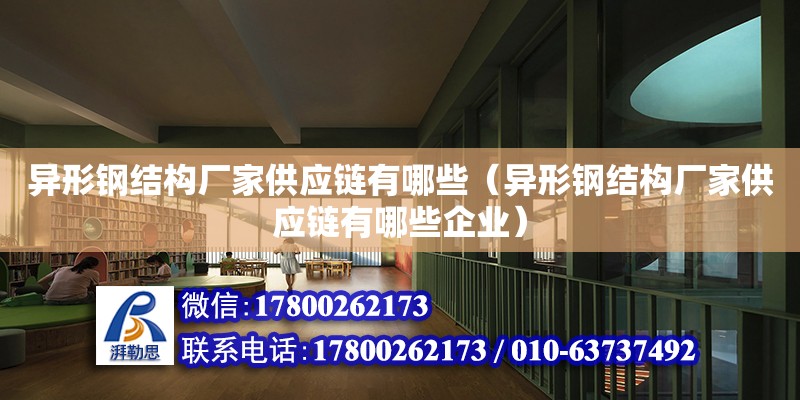 异形钢结构厂家供应链有哪些（异形钢结构厂家供应链有哪些企业）

湃勒思

微信:17800262173

联系电话:17800262173 / 010-63737492